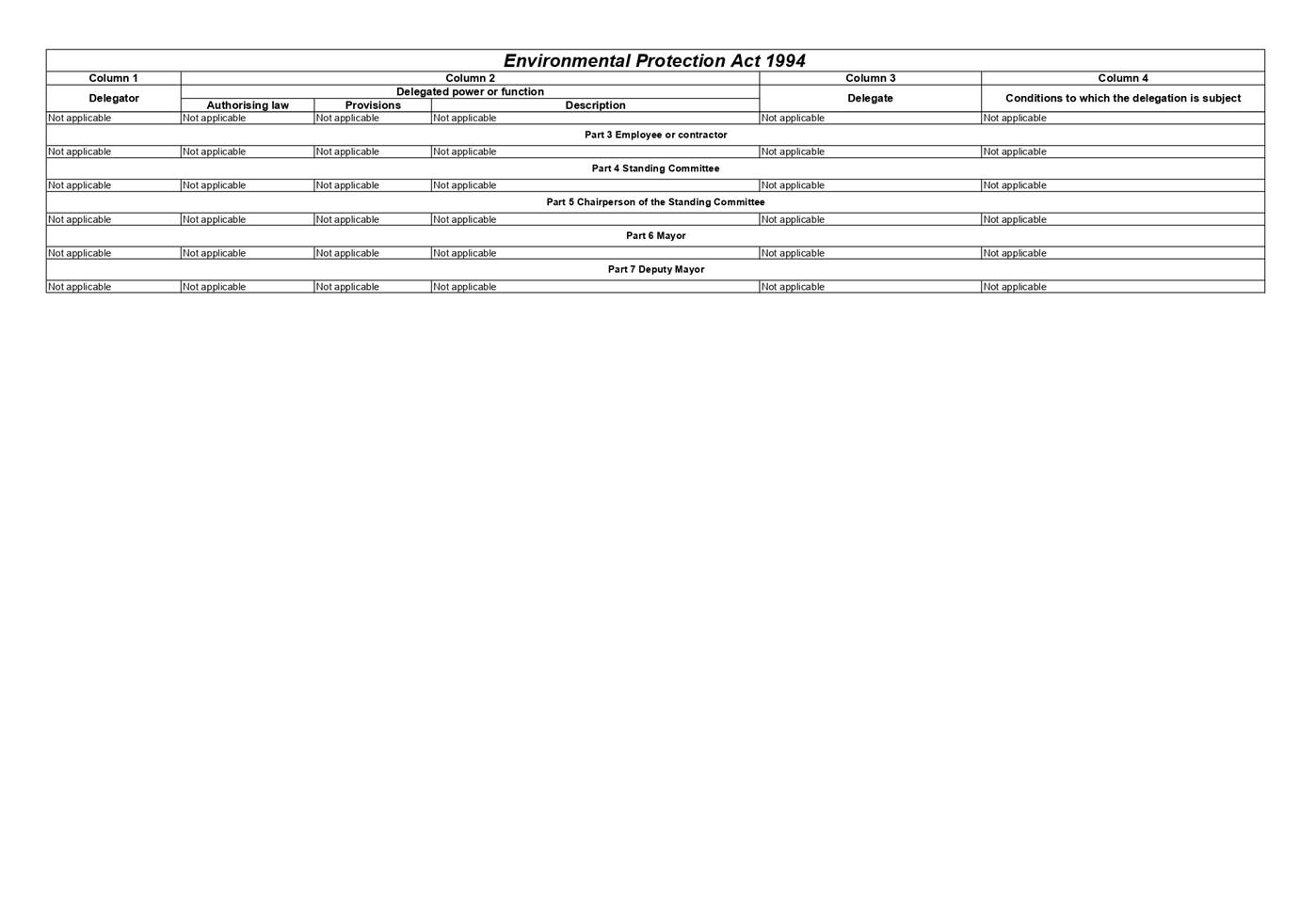 Environmental Protection Act 1994

| Column 1 | Column 2 | | | Column 3 | Column 4 |
|---|---|---|---|---|---|
| Delegator | Delegated power or function | | | Delegate | Conditions to which the delegation is subject |
| | Authorising law | Provisions | Description | | |
| Not applicable | Not applicable | Not applicable | Not applicable | Not applicable | Not applicable |
| Part 3 Employee or contractor | | | | | |
| Not applicable | Not applicable | Not applicable | Not applicable | Not applicable | Not applicable |
| Part 4 Standing Committee | | | | | |
| Not applicable | Not applicable | Not applicable | Not applicable | Not applicable | Not applicable |
| Part 5 Chairperson of the Standing Committee | | | | | |
| Not applicable | Not applicable | Not applicable | Not applicable | Not applicable | Not applicable |
| Part 6 Mayor | | | | | |
| Not applicable | Not applicable | Not applicable | Not applicable | Not applicable | Not applicable |
| Part 7 Deputy Mayor | | | | | |
| Not applicable | Not applicable | Not applicable | Not applicable | Not applicable | Not applicable |